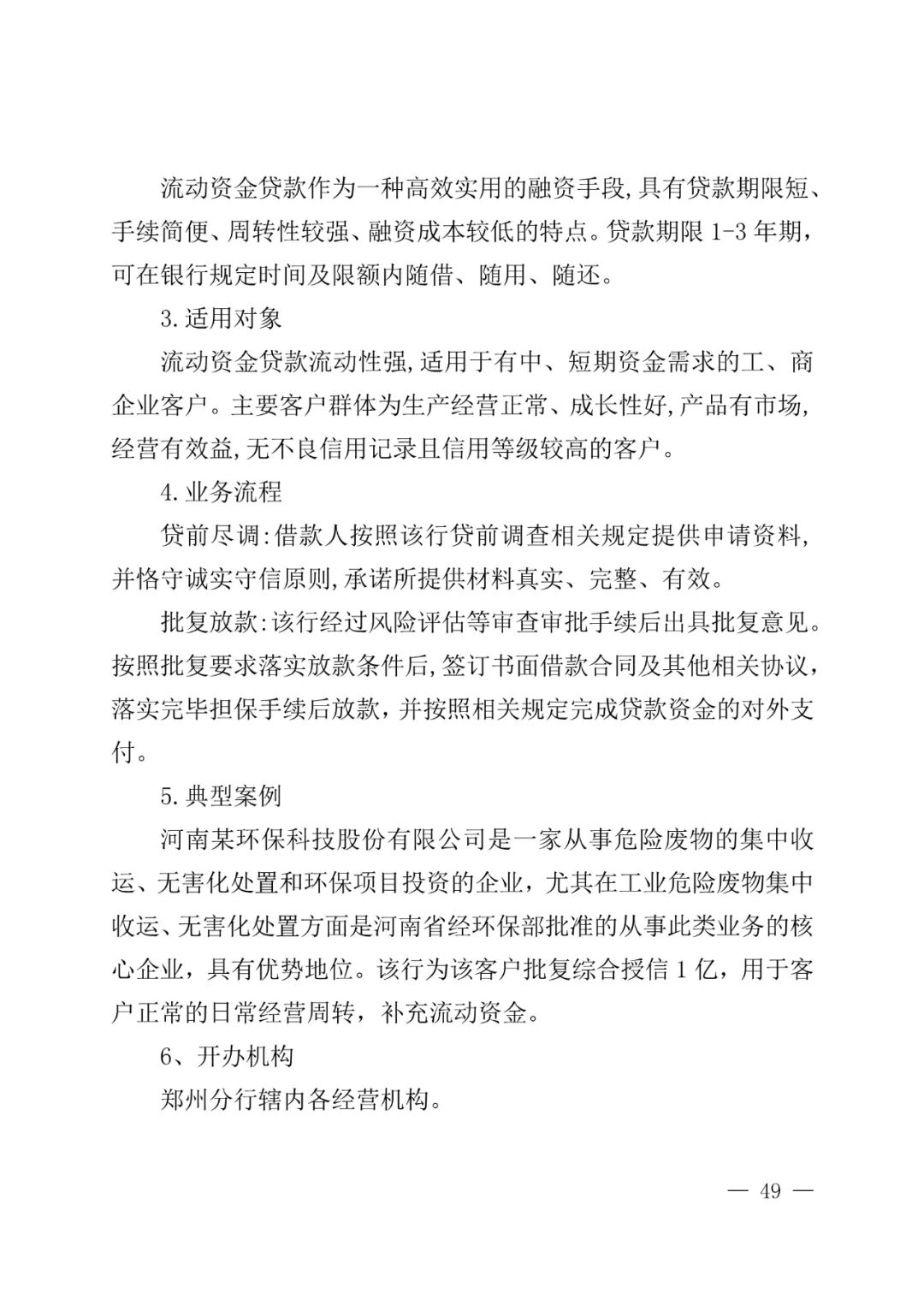 流动资金贷款作为一种高效实用的融资手段,具有贷款期限短、手续简便、周转性较强、融资成本较低的特点。贷款期限 1-3 年期，可在银行规定时间及限额内随借、随用、随还。

3.适用对象

流动资金贷款流动性强,适用于有中、短期资金需求的工、商企业客户。主要客户群体为生产经营正常、成长性好,产品有市场,经营有效益,无不良信用记录且信用等级较高的客户。

4.业务流程

贷前尽调:借款人按照该行贷前调查相关规定提供申请资料,并恪守诚实守信原则,承诺所提供材料真实、完整、有效。

批复放款:该行经过风险评估等审查审批手续后出具批复意见。按照批复要求落实放款条件后,签订书面借款合同及其他相关协议，落实完毕担保手续后放款，并按照相关规定完成贷款资金的对外支付。

5.典型案例

河南某环保科技股份有限公司是一家从事危险废物的集中收运、无害化处置和环保项目投资的企业，尤其在工业危险废物集中收运、无害化处置方面是河南省经环保部批准的从事此类业务的核心企业，具有优势地位。该行为该客户批复综合授信 1 亿，用于客户正常的日常经营周转，补充流动资金。

6、开办机构

郑州分行辖内各经营机构。

— 49 —